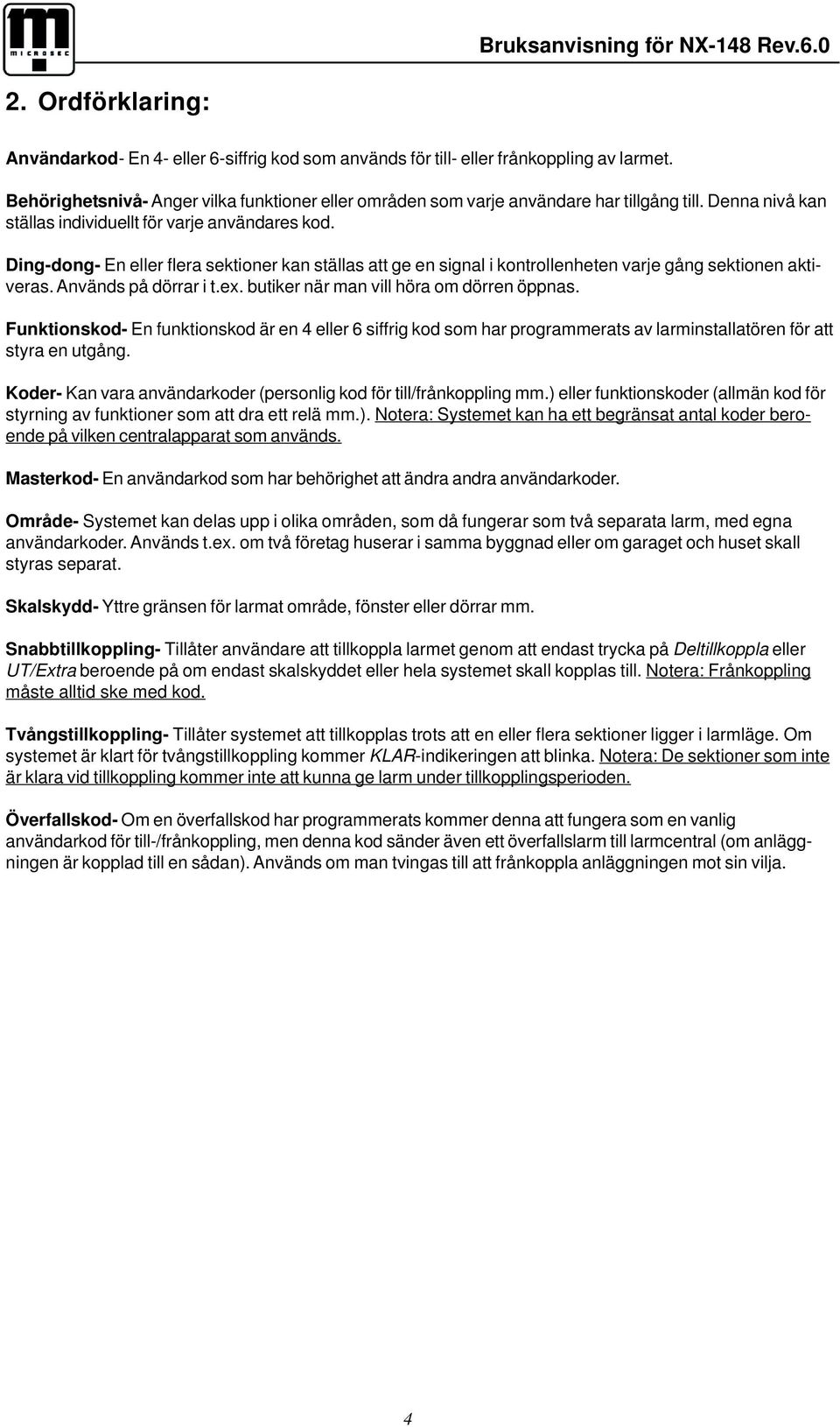 MICROSEC

Bruksanvisning för NX-148 Rev.6.0

2. Ordförklaring:

Användarkod- En 4- eller 6-siffrig kod som används för till- eller frånkoppling av larmet.

Behörighetsnivå- Anger vilka funktioner eller områden som varje användare har tillgång till. Denna nivå kan ställas individuellt för varje användares kod.

Ding-dong- En eller flera sektioner kan ställas att ge en signal i kontrollenheten varje gång sektionen aktiveras. Används på dörrar i t.ex. butiker när man vill höra om dörren öppnas.

Funktionskod- En funktionskod är en 4 eller 6 siffrig kod som har programmerats av larminstallatören för att styra en utgång.

Koder- Kan vara användarkoder (personlig kod för till/frånkoppling mm.) eller funktionskoder (allmän kod för styrning av funktioner som att dra ett relä mm.). Notera: Systemet kan ha ett begränsat antal koder beroende på vilken centralapparat som används.

Masterkod- En användarkod som har behörighet att ändra andra användarkoder.

Område- Systemet kan delas upp i olika områden, som då fungerar som två separata larm, med egna användarkoder. Används t.ex. om två företag huserar i samma byggnad eller om garaget och huset skall styras separat.

Skalskydd- Yttre gränsen för larmat område, fönster eller dörrar mm.

Snabbtillkoppling- Tillåter användare att tillkoppla larmet genom att endast trycka på Deltillkoppla eller UT/Extra beroende på om endast skalskyddet eller hela systemet skall kopplas till. Notera: Frånkoppling måste alltid ske med kod.

Tvångstillkoppling- Tillåter systemet att tillkopplas trots att en eller flera sektioner ligger i larmläge. Om systemet är klart för tvångstillkoppling kommer KLAR-indikeringen att blinka. Notera: De sektioner som inte är klara vid tillkoppling kommer inte att kunna ge larm under tillkopplingsperioden.

Överfallskod- Om en överfallskod har programmerats kommer denna att fungera som en vanlig användarkod för till-/frånkoppling, men denna kod sänder även ett överfallslarm till larmcentral (om anläggningen är kopplad till en sådan). Används om man tvingas till att frånkoppla anläggningen mot sin vilja.

4